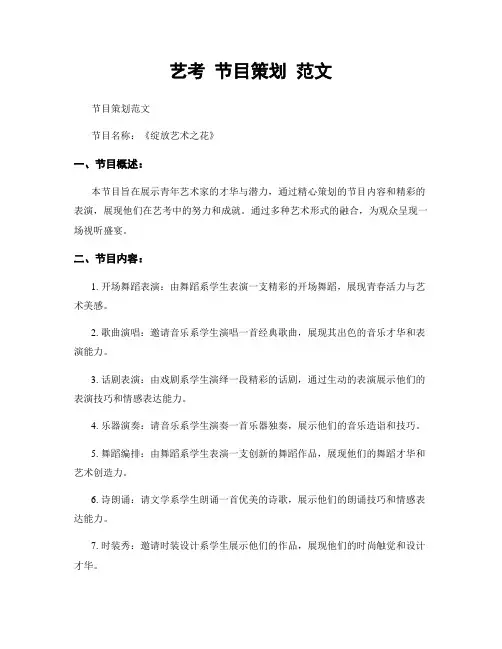 艺考 节目策划 范文

节目策划范文

节目名称：《绽放艺术之花》

一、节目概述：

本节目旨在展示青年艺术家的才华与潜力，通过精心策划的节目内容和精彩的表演，展现他们在艺考中的努力和成就。通过多种艺术形式的融合，为观众呈现一场视听盛宴。

二、节目内容：

1. 开场舞蹈表演：由舞蹈系学生表演一支精彩的开场舞蹈，展现青春活力与艺术美感。

2. 歌曲演唱：邀请音乐系学生演唱一首经典歌曲，展现其出色的音乐才华和表演能力。

3. 话剧表演：由戏剧系学生演绎一段精彩的话剧，通过生动的表演展示他们的表演技巧和情感表达能力。

4. 乐器演奏：请音乐系学生演奏一首乐器独奏，展示他们的音乐造诣和技巧。

5. 舞蹈编排：由舞蹈系学生表演一支创新的舞蹈作品，展现他们的舞蹈才华和艺术创造力。

6. 诗朗诵：请文学系学生朗诵一首优美的诗歌，展示他们的朗诵技巧和情感表达能力。

7. 时装秀：邀请时装设计系学生展示他们的作品，展现他们的时尚触觉和设计才华。